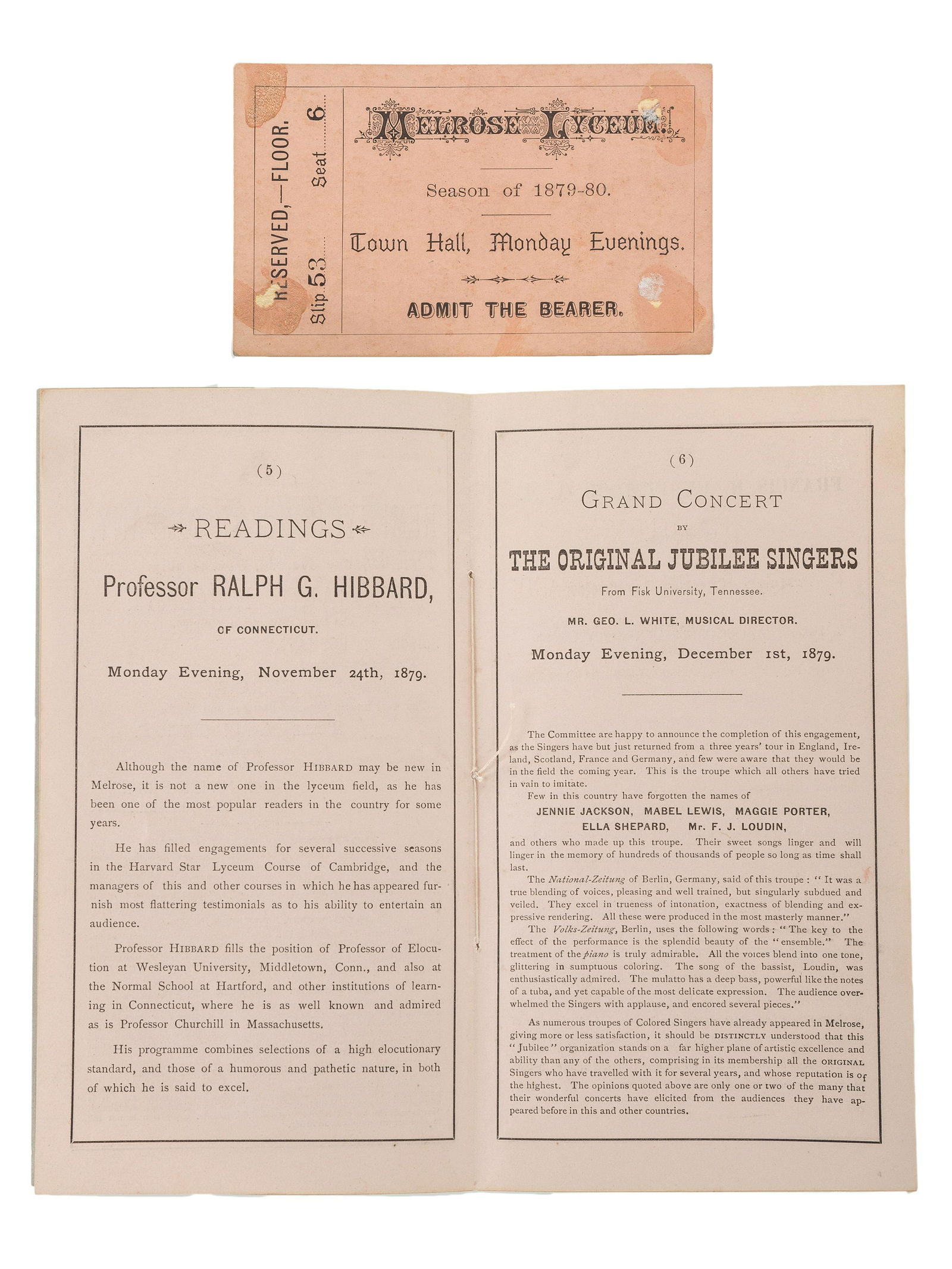 RESERVED,—FLOOR.

Slip 53 Seat 6

MELROSE LYCEUM.

Season of 1879-80.

Town Hall, Monday Evenings.

ADMIT THE BEARER.

(5)

READINGS

Professor RALPH G. HIBBARD,

OF CONNECTICUT.

Monday Evening, November 24th, 1879.

Although the name of Professor HIBBARD may be new in Melrose, it is not a new one in the lyceum field, as he has been one of the most popular readers in the country for some years.

He has filled engagements for several successive seasons in the Harvard Star Lyceum Course of Cambridge, and the managers of this and other courses in which he has appeared furnish most flattering testimonials as to his ability to entertain an audience.

Professor HIBBARD fills the position of Professor of Elocution at Wesleyan University, Middletown, Conn., and also at the Normal School at Hartford, and other institutions of learning in Connecticut, where he is as well known and admired as is Professor Churchill in Massachusetts.

His programme combines selections of a high elocutionary standard, and those of a humorous and pathetic nature, in both of which he is said to excel.

(6)

GRAND CONCERT

BY

THE ORIGINAL JUBILEE SINGERS

From Fisk University, Tennessee.

MR. GEO. L. WHITE, MUSICAL DIRECTOR.

Monday Evening, December 1st, 1879.

The Committee are happy to announce the completion of this engagement, as the Singers have but just returned from a three years' tour in England, Ireland, Scotland, France and Germany, and few were aware that they would be in the field the coming year. This is the troupe which all others have tried in vain to imitate.

Few in this country have forgotten the names of

JENNIE JACKSON, MABEL LEWIS, MAGGIE PORTER, ELLA SHEPARD, Mr. F. J. LOUDIN,

and others who made up this troupe. Their sweet songs linger and will linger in the memory of hundreds of thousands of people so long as time shall last.

The National-Zeitung of Berlin, Germany, said of this troupe: "It was a true blending of voices, pleasing and well trained, but singularly subdued and veiled. They excel in trueness of intonation, exactness of blending and expressive rendering. All these were produced in the most masterly manner."

The Volks-Zeitung, Berlin, uses the following words: "The key to the effect of the performance is the splendid beauty of the "ensemble." The treatment of the piano is truly admirable. All the voices blend into one tone, glittering in sumptuous coloring. The song of the bassist, Loudin, was enthusiastically admired. The mulatto has a deep bass, powerful like the notes of a tuba, and yet capable of the most delicate expression. The audience overwhelmed the Singers with applause, and encored several pieces."

As numerous troupes of Colored Singers have already appeared in Melrose, giving more or less satisfaction, it should be DISTINCTLY understood that this "Jubilee" organization stands on a far higher plane of artistic excellence and ability than any of the others, comprising in its membership all the ORIGINAL Singers who have travelled with it for several years, and whose reputation is of the highest. The opinions quoted above are only one or two of the many that their wonderful concerts have elicited from the audiences they have appeared before in this and other countries.